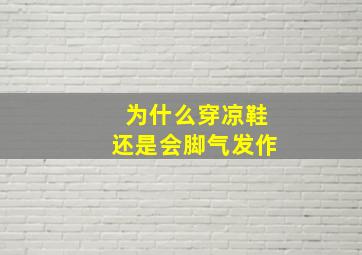 为什么穿凉鞋
还是会脚气发作